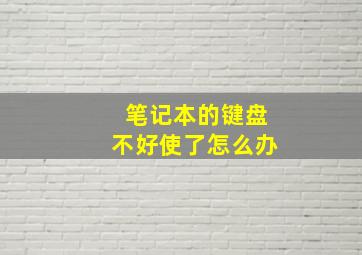 笔记本的键盘
不好使了怎么办